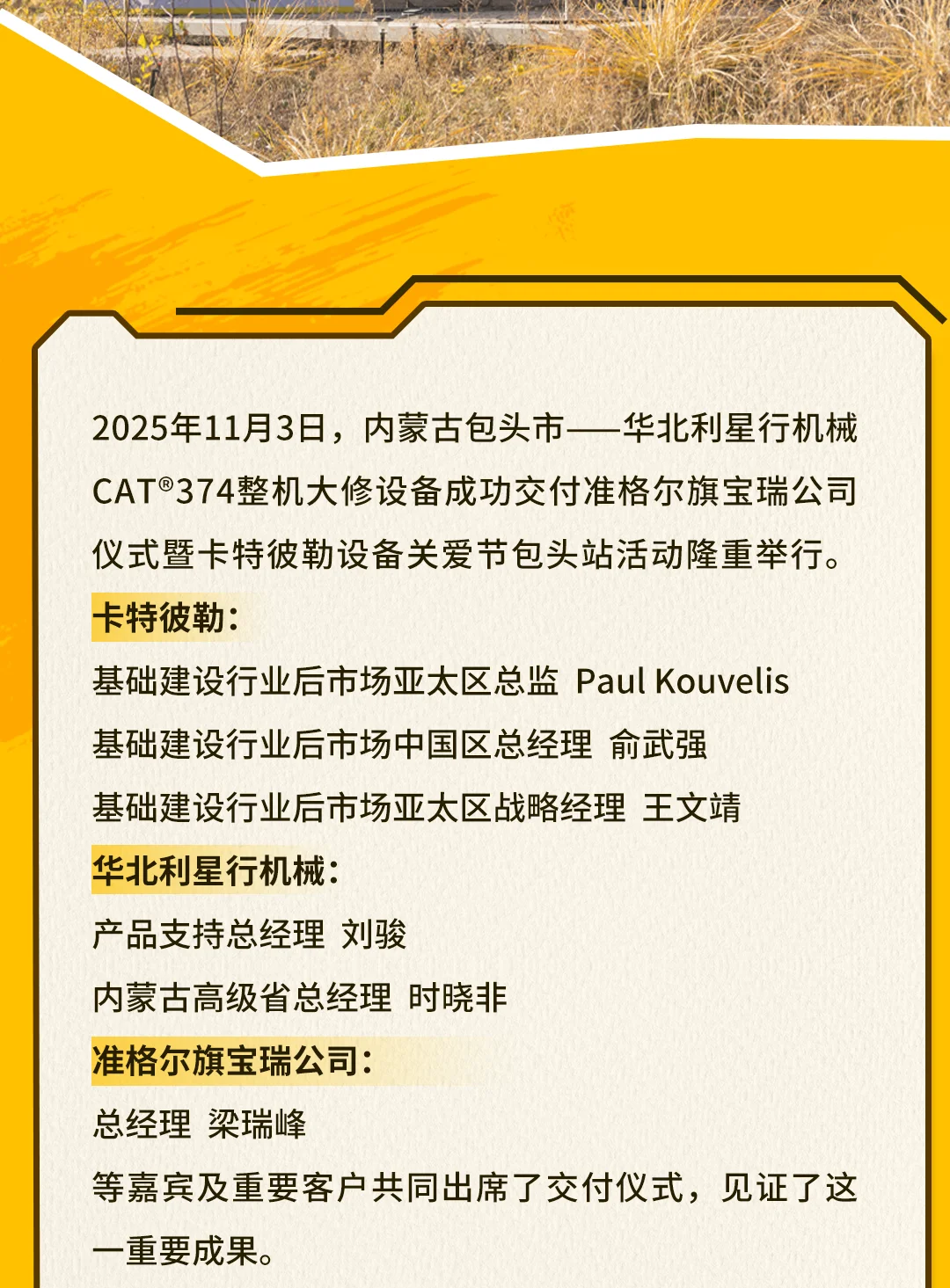 2025年11月3日，内蒙古包头市——华北利星行机械CAT®374整机大修设备成功交付准格尔旗宝瑞公司仪式暨卡特彼勒设备关爱节包头站活动隆重举行。

卡特彼勒：

基础建设行业后市场亚太区总监 Paul Kouvelis

基础建设行业后市场中国区总经理 俞武强

基础建设行业后市场亚太区战略经理 王文靖

华北利星行机械：

产品支持总经理 刘骏

内蒙古高级省总经理 时晓非

准格尔旗宝瑞公司：

总经理 梁瑞峰

等嘉宾及重要客户共同出席了交付仪式，见证了这一重要成果。